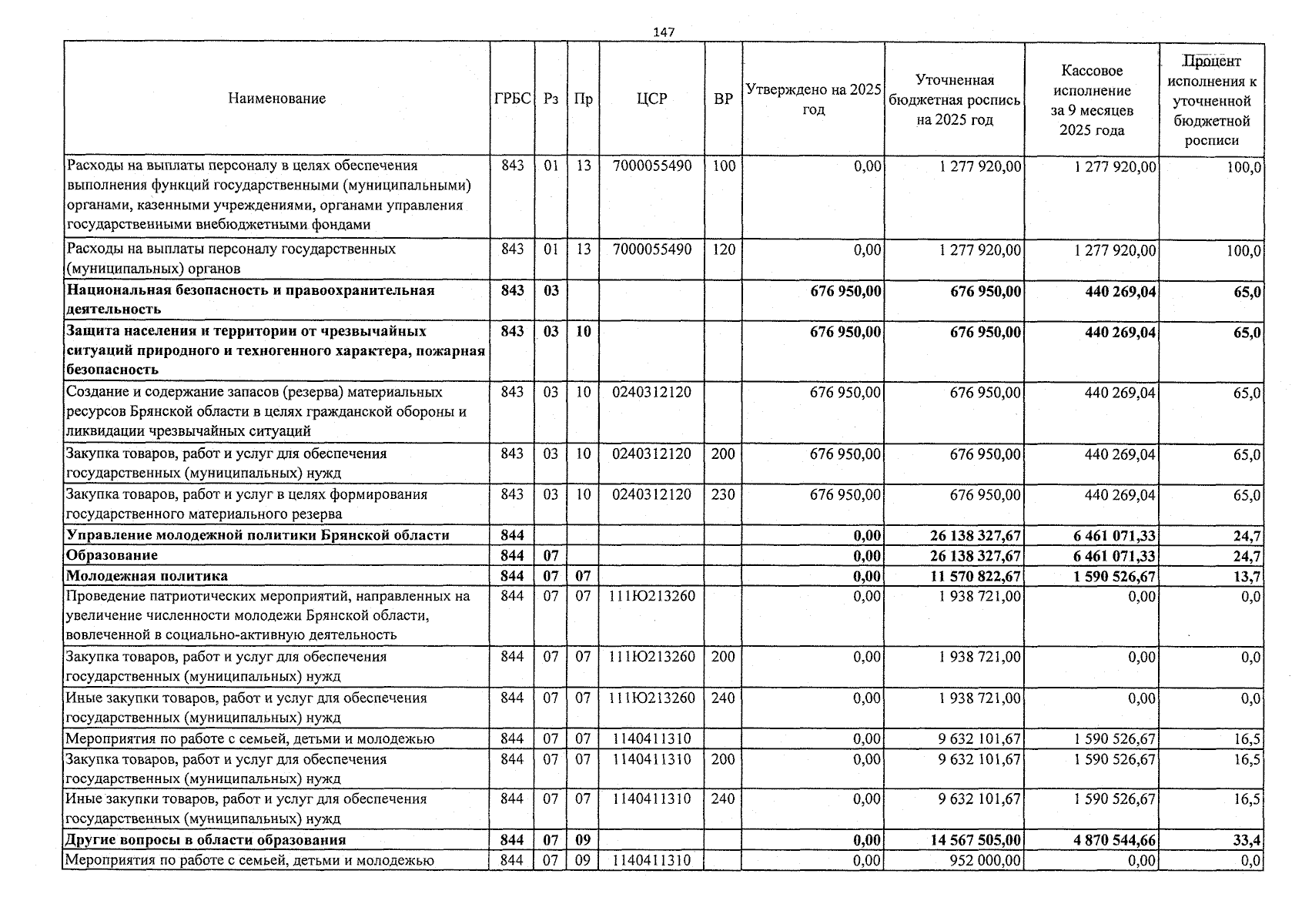 147

| Наименование | ГРБС | Рз | Пр | ЦСР | ВР | Утверждено на 2025 год | Уточненная бюджетная роспись на 2025 год | Кассовое исполнение за 9 месяцев 2025 года | Процент исполнения к уточненной бюджетной росписи |
|---|---|---|---|---|---|---|---|---|---|
| Расходы на выплаты персоналу в целях обеспечения выполнения функций государственными (муниципальными) органами, казенными учреждениями, органами управления государственными внебюджетными фондами | 843 | 01 | 13 | 7000055490 | 100 | 0,00 | 1 277 920,00 | 1 277 920,00 | 100,0 |
| Расходы на выплаты персоналу государственных (муниципальных) органов | 843 | 01 | 13 | 7000055490 | 120 | 0,00 | 1 277 920,00 | 1 277 920,00 | 100,0 |
| Национальная безопасность и правоохранительная деятельность | 843 | 03 | | | | 676 950,00 | 676 950,00 | 440 269,04 | 65,0 |
| Защита населения и территории от чрезвычайных ситуаций природного и техногенного характера, пожарная безопасность | 843 | 03 | 10 | | | 676 950,00 | 676 950,00 | 440 269,04 | 65,0 |
| Создание и содержание запасов (резерва) материальных ресурсов Брянской области в целях гражданской обороны и ликвидации чрезвычайных ситуаций | 843 | 03 | 10 | 0240312120 | | 676 950,00 | 676 950,00 | 440 269,04 | 65,0 |
| Закупка товаров, работ и услуг для обеспечения государственных (муниципальных) нужд | 843 | 03 | 10 | 0240312120 | 200 | 676 950,00 | 676 950,00 | 440 269,04 | 65,0 |
| Закупка товаров, работ и услуг в целях формирования государственного материального резерва | 843 | 03 | 10 | 0240312120 | 230 | 676 950,00 | 676 950,00 | 440 269,04 | 65,0 |
| Управление молодежной политики Брянской области | 844 | | | | | 0,00 | 26 138 327,67 | 6 461 071,33 | 24,7 |
| Образование | 844 | 07 | | | | 0,00 | 26 138 327,67 | 6 461 071,33 | 24,7 |
| Молодежная политика | 844 | 07 | 07 | | | 0,00 | 11 570 822,67 | 1 590 526,67 | 13,7 |
| Проведение патриотических мероприятий, направленных на увеличение численности молодежи Брянской области, вовлеченной в социально-активную деятельность | 844 | 07 | 07 | 111Ю213260 | | 0,00 | 1 938 721,00 | 0,00 | 0,0 |
| Закупка товаров, работ и услуг для обеспечения государственных (муниципальных) нужд | 844 | 07 | 07 | 111Ю213260 | 200 | 0,00 | 1 938 721,00 | 0,00 | 0,0 |
| Иные закупки товаров, работ и услуг для обеспечения государственных (муниципальных) нужд | 844 | 07 | 07 | 111Ю213260 | 240 | 0,00 | 1 938 721,00 | 0,00 | 0,0 |
| Мероприятия по работе с семьей, детьми и молодежью | 844 | 07 | 07 | 1140411310 | | 0,00 | 9 632 101,67 | 1 590 526,67 | 16,5 |
| Закупка товаров, работ и услуг для обеспечения государственных (муниципальных) нужд | 844 | 07 | 07 | 1140411310 | 200 | 0,00 | 9 632 101,67 | 1 590 526,67 | 16,5 |
| Иные закупки товаров, работ и услуг для обеспечения государственных (муниципальных) нужд | 844 | 07 | 07 | 1140411310 | 240 | 0,00 | 9 632 101,67 | 1 590 526,67 | 16,5 |
| Другие вопросы в области образования | 844 | 07 | 09 | | | 0,00 | 14 567 505,00 | 4 870 544,66 | 33,4 |
| Мероприятия по работе с семьей, детьми и молодежью | 844 | 07 | 09 | 1140411310 | | 0,00 | 952 000,00 | 0,00 | 0,0 |